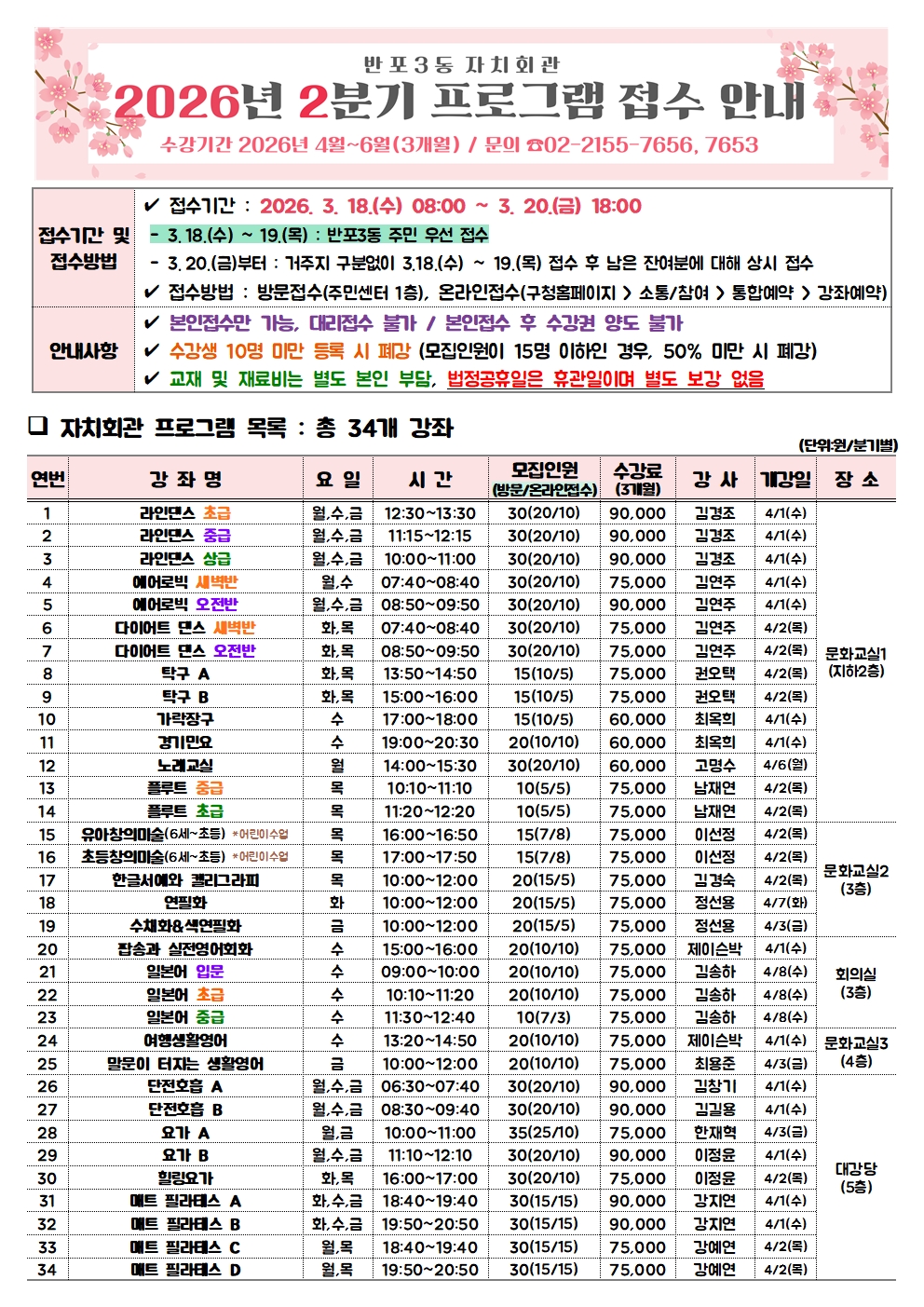 반포3동 자치회관
2026년 2분기 프로그램 접수 안내
수강기간 2026년 4월~6월(3개월) / 문의 ☎02-2155-7656, 7653

| 접수기간 및 접수방법 | ✔ 접수기간 : 2026. 3. 18.(수) 08:00 ~ 3. 20.(금) 18:00<br>- 3. 18.(수) ~ 19.(목) : 반포3동 주민 우선 접수<br>- 3. 20.(금)부터 : 거주지 구분없이 3.18.(수) ~ 19.(목) 접수 후 남은 잔여분에 대해 상시 접수<br>✔ 접수방법 : 방문접수(주민센터 1층), 온라인접수(구청홈페이지 > 소통/참여 > 통합예약 > 강좌예약) |
|---|---|
| 안내사항 | ✔ 본인접수만 가능, 대리접수 불가 / 본인접수 후 수강권 양도 불가<br>✔ 수강생 10명 미만 등록 시 폐강 (모집인원이 15명 이하인 경우, 50% 미만 시 폐강)<br>✔ 교재 및 재료비는 별도 본인 부담, 법정공휴일은 휴관일이며 별도 보강 없음 |

❑ 자치회관 프로그램 목록 : 총 34개 강좌

(단위:원/분기별)

| 연번 | 강 좌 명 | 요 일 | 시 간 | 모집인원 (방문/온라인접수) | 수강료 (3개월) | 강 사 | 개강일 | 장 소 |
|---|---|---|---|---|---|---|---|---|
| 1 | 라인댄스 초급 | 월,수,금 | 12:30~13:30 | 30(20/10) | 90,000 | 김경조 | 4/1(수) | 문화교실1 (지하2층) |
| 2 | 라인댄스 중급 | 월,수,금 | 11:15~12:15 | 30(20/10) | 90,000 | 김경조 | 4/1(수) | |
| 3 | 라인댄스 상급 | 월,수,금 | 10:00~11:00 | 30(20/10) | 90,000 | 김경조 | 4/1(수) | |
| 4 | 에어로빅 새벽반 | 월,수 | 07:40~08:40 | 30(20/10) | 75,000 | 김연주 | 4/1(수) | |
| 5 | 에어로빅 오전반 | 월,수,금 | 08:50~09:50 | 30(20/10) | 90,000 | 김연주 | 4/1(수) | |
| 6 | 다이어트 댄스 새벽반 | 화,목 | 07:40~08:40 | 30(20/10) | 75,000 | 김연주 | 4/2(목) | |
| 7 | 다이어트 댄스 오전반 | 화,목 | 08:50~09:50 | 30(20/10) | 75,000 | 김연주 | 4/2(목) | |
| 8 | 탁구 A | 화,목 | 13:50~14:50 | 15(10/5) | 75,000 | 권오택 | 4/2(목) | |
| 9 | 탁구 B | 화,목 | 15:00~16:00 | 15(10/5) | 75,000 | 권오택 | 4/2(목) | |
| 10 | 가락장구 | 수 | 17:00~18:00 | 15(10/5) | 60,000 | 최옥희 | 4/1(수) | |
| 11 | 경기민요 | 수 | 19:00~20:30 | 20(10/10) | 60,000 | 최옥희 | 4/1(수) | |
| 12 | 노래교실 | 월 | 14:00~15:30 | 30(20/10) | 60,000 | 고명수 | 4/6(월) | |
| 13 | 플루트 중급 | 목 | 10:10~11:10 | 10(5/5) | 75,000 | 남재연 | 4/2(목) | |
| 14 | 플루트 초급 | 목 | 11:20~12:20 | 10(5/5) | 75,000 | 남재연 | 4/2(목) | |
| 15 | 유아창의미술(6세~초등) *어린이수업 | 목 | 16:00~16:50 | 15(7/8) | 75,000 | 이선정 | 4/2(목) | 문화교실2 (3층) |
| 16 | 초등창의미술(6세~초등) *어린이수업 | 목 | 17:00~17:50 | 15(7/8) | 75,000 | 이선정 | 4/2(목) | |
| 17 | 한글서예와 캘리그라피 | 목 | 10:00~12:00 | 20(15/5) | 75,000 | 김경숙 | 4/2(목) | |
| 18 | 연필화 | 화 | 10:00~12:00 | 20(15/5) | 75,000 | 정선용 | 4/7(화) | |
| 19 | 수채화&색연필화 | 금 | 10:00~12:00 | 20(15/5) | 75,000 | 정선용 | 4/3(금) | |
| 20 | 팝송과 실전영어회화 | 수 | 15:00~16:00 | 20(10/10) | 75,000 | 제이슨박 | 4/1(수) | 회의실 (3층) |
| 21 | 일본어 입문 | 수 | 09:00~10:00 | 20(10/10) | 75,000 | 김송하 | 4/8(수) | |
| 22 | 일본어 초급 | 수 | 10:10~11:20 | 20(10/10) | 75,000 | 김송하 | 4/8(수) | |
| 23 | 일본어 중급 | 수 | 11:30~12:40 | 10(7/3) | 75,000 | 김송하 | 4/8(수) | |
| 24 | 여행생활영어 | 수 | 13:20~14:50 | 20(10/10) | 75,000 | 제이슨박 | 4/1(수) | 문화교실3 (4층) |
| 25 | 말문이 터지는 생활영어 | 금 | 10:00~12:00 | 20(10/10) | 75,000 | 최용준 | 4/3(금) | |
| 26 | 단전호흡 A | 월,수,금 | 06:30~07:40 | 30(20/10) | 90,000 | 김창기 | 4/1(수) | 대강당 (5층) |
| 27 | 단전호흡 B | 월,수,금 | 08:30~09:40 | 30(20/10) | 90,000 | 김길용 | 4/1(수) | |
| 28 | 요가 A | 월,금 | 10:00~11:00 | 35(25/10) | 75,000 | 한재혁 | 4/3(금) | |
| 29 | 요가 B | 월,수,금 | 11:10~12:10 | 30(20/10) | 90,000 | 이정윤 | 4/1(수) | |
| 30 | 힐링요가 | 화,목 | 16:00~17:00 | 30(20/10) | 75,000 | 이정윤 | 4/2(목) | |
| 31 | 매트 필라테스 A | 화,수,금 | 18:40~19:40 | 30(15/15) | 90,000 | 강지연 | 4/1(수) | |
| 32 | 매트 필라테스 B | 화,수,금 | 19:50~20:50 | 30(15/15) | 90,000 | 강지연 | 4/1(수) | |
| 33 | 매트 필라테스 C | 월,목 | 18:40~19:40 | 30(15/15) | 75,000 | 강예연 | 4/2(목) | |
| 34 | 매트 필라테스 D | 월,목 | 19:50~20:50 | 30(15/15) | 75,000 | 강예연 | 4/2(목) | |